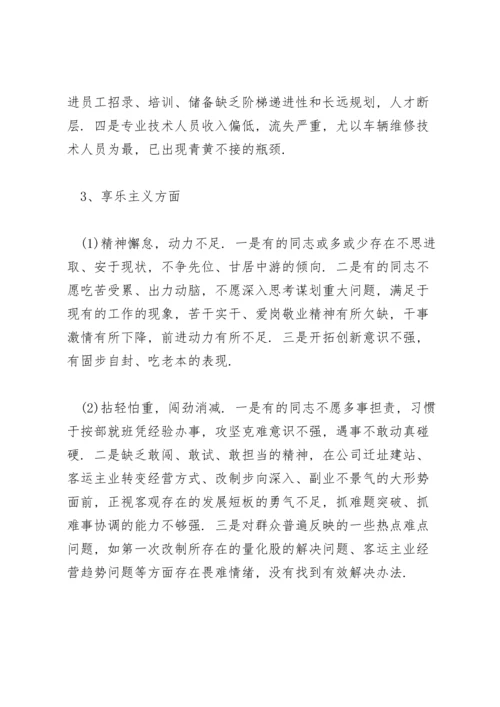 进员工招录、培训、储备缺乏阶梯递进性和长远规划，人才断层．四是专业技术人员收入偏低，流失严重，尤以车辆维修技术人员为最，已出现青黄不接的瓶颈．

3、享乐主义方面

(1)精神懈怠，动力不足．一是有的同志或多或少存在不思进取、安于现状，不争先位、甘居中游的倾向．二是有的同志不愿吃苦受累、出力动脑，不愿深入思考谋划重大问题，满足于现有的工作的现象，苦干实干、爱岗敬业精神有所欠缺，干事激情有所下降，前进动力有所不足．三是开拓创新意识不强，有固步自封、吃老本的表现．

(2)拈轻怕重，闯劲消减．一是有的同志不愿多事担责，习惯于按部就班凭经验办事，攻坚克难意识不强，遇事不敢动真碰硬．二是缺乏敢闯、敢试、敢担当的精神，在公司迁址建站、客运主业转变经营方式、改制步向深入、副业不景气的大形势面前，正视客观存在的发展短板的勇气不足，抓难题突破、抓难事协调的能力不够强．三是对群众普遍反映的一些热点难点问题，如第一次改制所存在的量化股的解决问题、客运主业经营趋势问题等方面存在畏难情绪，没有找到有效解决办法．